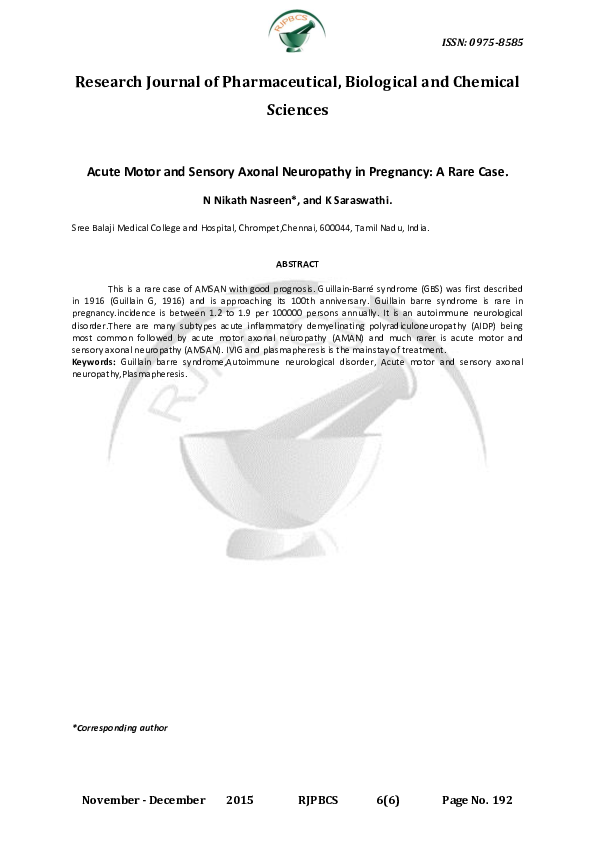 RJPBCS

ISSN: 0975-8585

Research Journal of Pharmaceutical, Biological and Chemical Sciences

Acute Motor and Sensory Axonal Neuropathy in Pregnancy: A Rare Case.

N Nikath Nasreen*, and K Saraswathi.

Sree Balaji Medical College and Hospital, Chrompet,Chennai, 600044, Tamil Nadu, India.

ABSTRACT

This is a rare case of AMSAN with good prognosis. Guillain-Barré syndrome (GBS) was first described in 1916 (Guillain G, 1916) and is approaching its 100th anniversary. Guillain barre syndrome is rare in pregnancy.incidence is between 1.2 to 1.9 per 100000 persons annually. It is an autoimmune neurological disorder.There are many subtypes acute inflammatory demyelinating polyradiculoneuropathy (AIDP) being most common followed by acute motor axonal neuropathy (AMAN) and much rarer is acute motor and sensory axonal neuropathy (AMSAN). IVIG and plasmapheresis is the mainstay of treatment.
Keywords: Guillain barre syndrome,Autoimmune neurological disorder, Acute motor and sensory axonal neuropathy,Plasmapheresis.

*Corresponding author

November - December 2015 RJPBCS 6(6) Page No. 192